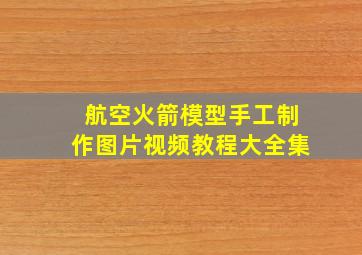 航空火箭模型手工制作图片视频教程大全集